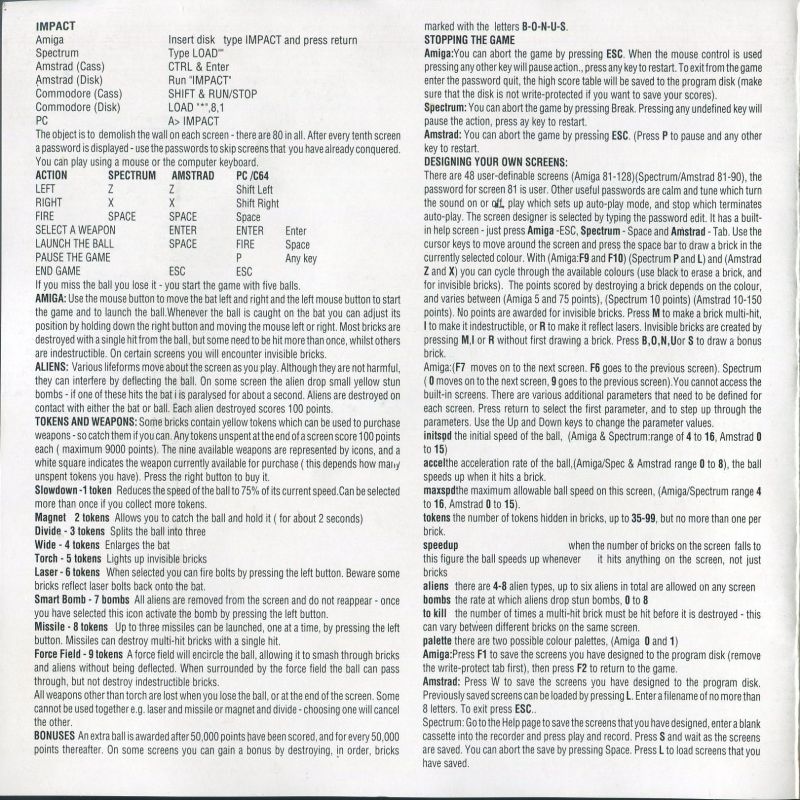 IMPACT

| | |
|---|---|
| Amiga | Insert disk type IMPACT and press return |
| Spectrum | Type LOAD"" |
| Amstrad (Cass) | CTRL & Enter |
| Amstrad (Disk) | Run "IMPACT" |
| Commodore (Cass) | SHIFT & RUN/STOP |
| Commodore (Disk) | LOAD "*",8,1 |
| PC | A> IMPACT |

The object is to demolish the wall on each screen - there are 80 in all. After every tenth screen a password is displayed - use the passwords to skip screens that you have already conquered. You can play using a mouse or the computer keyboard.

| ACTION | SPECTRUM | AMSTRAD | PC /C64 | |
|---|---|---|---|---|
| LEFT | Z | Z | Shift Left | |
| RIGHT | X | X | Shift Right | |
| FIRE | SPACE | SPACE | Space | |
| SELECT A WEAPON | | ENTER | ENTER | Enter |
| LAUNCH THE BALL | | SPACE | FIRE | Space |
| PAUSE THE GAME | | | P | Any key |
| END GAME | | ESC | ESC | |

If you miss the ball you lose it - you start the game with five balls.
AMIGA: Use the mouse button to move the bat left and right and the left mouse button to start the game and to launch the ball.Whenever the ball is caught on the bat you can adjust its position by holding down the right button and moving the mouse left or right. Most bricks are destroyed with a single hit from the ball, but some need to be hit more than once, whilst others are indestructible. On certain screens you will encounter invisible bricks.
ALIENS: Various lifeforms move about the screen as you play. Although they are not harmful, they can interfere by deflecting the ball. On some screen the alien drop small yellow stun bombs - if one of these hits the bat i is paralysed for about a second. Aliens are destroyed on contact with either the bat or ball. Each alien destroyed scores 100 points.
TOKENS AND WEAPONS: Some bricks contain yellow tokens which can be used to purchase weapons - so catch them if you can. Any tokens unspent at the end of a screen score 100 points each ( maximum 9000 points). The nine available weapons are represented by icons, and a white square indicates the weapon currently available for purchase ( this depends how many unspent tokens you have). Press the right button to buy it.
Slowdown -1 token Reduces the speed of the ball to 75% of its current speed.Can be selected more than once if you collect more tokens.
Magnet 2 tokens Allows you to catch the ball and hold it ( for about 2 seconds)
Divide - 3 tokens Splits the ball into three
Wide - 4 tokens Enlarges the bat
Torch - 5 tokens Lights up invisible bricks
Laser - 6 tokens When selected you can fire bolts by pressing the left button. Beware some bricks reflect laser bolts back onto the bat.
Smart Bomb - 7 bombs All aliens are removed from the screen and do not reappear - once you have selected this icon activate the bomb by pressing the left button.
Missile - 8 tokens Up to three missiles can be launched, one at a time, by pressing the left button. Missiles can destroy multi-hit bricks with a single hit.
Force Field - 9 tokens A force field will encircle the ball, allowing it to smash through bricks and aliens without being deflected. When surrounded by the force field the ball can pass through, but not destroy indestructible bricks.
All weapons other than torch are lost when you lose the ball, or at the end of the screen. Some cannot be used together e.g. laser and missile or magnet and divide - choosing one will cancel the other.
BONUSES An extra ball is awarded after 50,000 points have been scored, and for every 50,000 points thereafter. On some screens you can gain a bonus by destroying, in order, bricks marked with the letters B-O-N-U-S.
STOPPING THE GAME
Amiga:You can abort the game by pressing ESC. When the mouse control is used pressing any other key will pause action., press any key to restart. To exit from the game enter the password quit, the high score table will be saved to the program disk (make sure that the disk is not write-protected if you want to save your scores).
Spectrum: You can abort the game by pressing Break. Pressing any undefined key will pause the action, press ay key to restart.
Amstrad: You can abort the game by pressing ESC. (Press P to pause and any other key to restart.
DESIGNING YOUR OWN SCREENS:
There are 48 user-definable screens (Amiga 81-128)(Spectrum/Amstrad 81-90), the password for screen 81 is user. Other useful passwords are calm and tune which turn the sound on or off, play which sets up auto-play mode, and stop which terminates auto-play. The screen designer is selected by typing the password edit. It has a built-in help screen - just press Amiga -ESC, Spectrum - Space and Amstrad - Tab. Use the cursor keys to move around the screen and press the space bar to draw a brick in the currently selected colour. With (Amiga:F9 and F10) (Spectrum P and L) and (Amstrad Z and X) you can cycle through the available colours (use black to erase a brick, and for invisible bricks). The points scored by destroying a brick depends on the colour, and varies between (Amiga 5 and 75 points), (Spectrum 10 points) (Amstrad 10-150 points). No points are awarded for invisible bricks. Press M to make a brick multi-hit, I to make it indestructible, or R to make it reflect lasers. Invisible bricks are created by pressing M,I or R without first drawing a brick. Press B,O,N,Uor S to draw a bonus brick.
Amiga:(F7 moves on to the next screen. F6 goes to the previous screen). Spectrum ( 0 moves on to the next screen, 9 goes to the previous screen).You cannot access the built-in screens. There are various additional parameters that need to be defined for each screen. Press return to select the first parameter, and to step up through the parameters. Use the Up and Down keys to change the parameter values.
initspd the initial speed of the ball, (Amiga & Spectrum:range of 4 to 16, Amstrad 0 to 15)
accelthe acceleration rate of the ball,(Amiga/Spec & Amstrad range 0 to 8), the ball speeds up when it hits a brick.
maxspdthe maximum allowable ball speed on this screen, (Amiga/Spectrum range 4 to 16, Amstrad 0 to 15).
tokens the number of tokens hidden in bricks, up to 35-99, but no more than one per brick.
speedup when the number of bricks on the screen falls to this figure the ball speeds up whenever it hits anything on the screen, not just bricks
aliens there are 4-8 alien types, up to six aliens in total are allowed on any screen
bombs the rate at which aliens drop stun bombs, 0 to 8
to kill the number of times a multi-hit brick must be hit before it is destroyed - this can vary between different bricks on the same screen.
palette there are two possible colour palettes, (Amiga 0 and 1)
Amiga:Press F1 to save the screens you have designed to the program disk (remove the write-protect tab first), then press F2 to return to the game.
Amstrad: Press W to save the screens you have designed to the program disk. Previously saved screens can be loaded by pressing L. Enter a filename of no more than 8 letters. To exit press ESC..
Spectrum: Go to the Help page to save the screens that you have designed, enter a blank cassette into the recorder and press play and record. Press S and wait as the screens are saved. You can abort the save by pressing Space. Press L to load screens that you have saved.